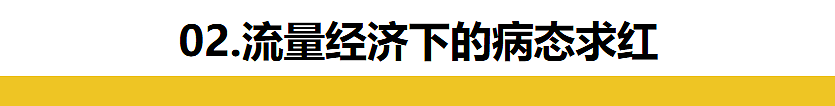 02.流量经济下的病态求红